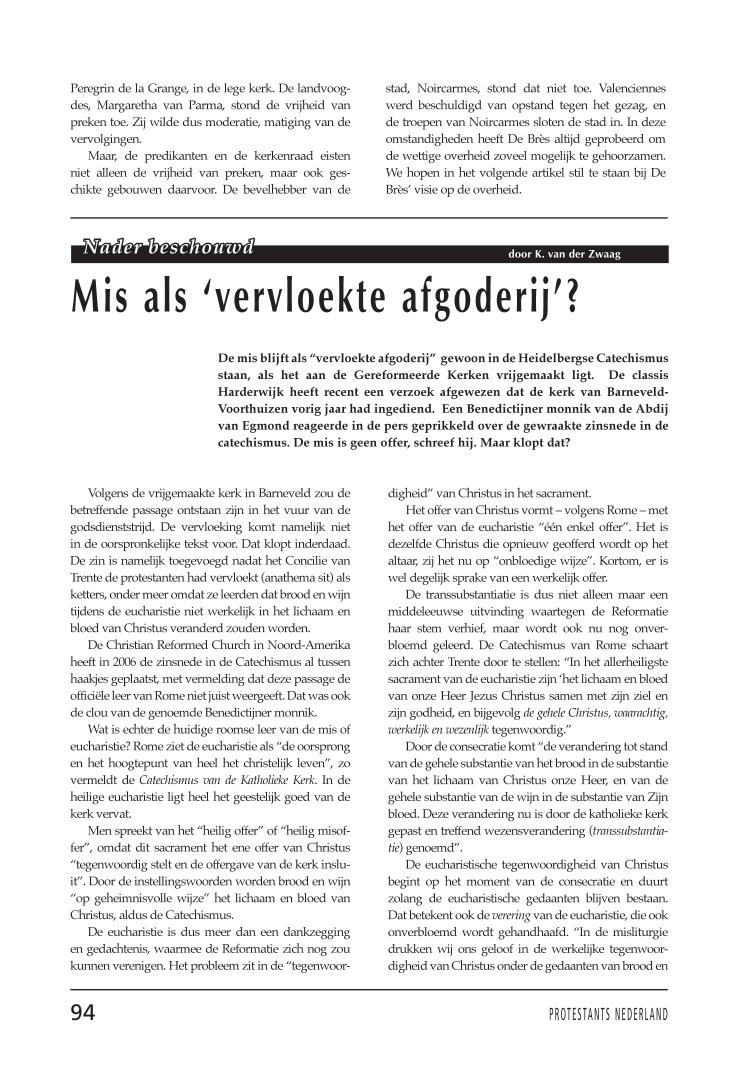 Peregrin de la Grange, in de lege kerk. De landvoogdes, Margaretha van Parma, stond de vrijheid van preken toe. Zij wilde dus moderatie, matiging van de vervolgingen.

Maar, de predikanten en de kerkenraad eisten niet alleen de vrijheid van preken, maar ook geschikte gebouwen daarvoor. De bevelhebber van de stad, Noircarmes, stond dat niet toe. Valenciennes werd beschuldigd van opstand tegen het gezag, en de troepen van Noircarmes sloten de stad in. In deze omstandigheden heeft De Brès altijd geprobeerd om de wettige overheid zoveel mogelijk te gehoorzamen. We hopen in het volgende artikel stil te staan bij De Brès' visie op de overheid.

Nader beschouwd

door K. van der Zwaag

Mis als 'vervloekte afgoderij'?

De mis blijft als "vervloekte afgoderij" gewoon in de Heidelbergse Catechismus staan, als het aan de Gereformeerde Kerken vrijgemaakt ligt. De classis Harderwijk heeft recent een verzoek afgewezen dat de kerk van Barneveld-Voorthuizen vorig jaar had ingediend. Een Benedictijner monnik van de Abdij van Egmond reageerde in de pers geprikkeld over de gewraakte zinsnede in de catechismus. De mis is geen offer, schreef hij. Maar klopt dat?

Volgens de vrijgemaakte kerk in Barneveld zou de betreffende passage ontstaan zijn in het vuur van de godsdienststrijd. De vervloeking komt namelijk niet in de oorspronkelijke tekst voor. Dat klopt inderdaad. De zin is namelijk toegevoegd nadat het Concilie van Trente de protestanten had vervloekt (anathema sit) als ketters, onder meer omdat ze leerden dat brood en wijn tijdens de eucharistie niet werkelijk in het lichaam en bloed van Christus veranderd zouden worden.

De Christian Reformed Church in Noord-Amerika heeft in 2006 de zinsnede in de Catechismus al tussen haakjes geplaatst, met vermelding dat deze passage de officiële leer van Rome niet juist weergeeft. Dat was ook de clou van de genoemde Benedictijner monnik.

Wat is echter de huidige roomse leer van de mis of eucharistie? Rome ziet de eucharistie als "de oorsprong en het hoogtepunt van heel het christelijk leven", zo vermeldt de Catechismus van de Katholieke Kerk. In de heilige eucharistie ligt heel het geestelijk goed van de kerk vervat.

Men spreekt van het "heilig offer" of "heilig misoffer", omdat dit sacrament het ene offer van Christus "tegenwoordig stelt en de offergave van de kerk insluit". Door de instellingswoorden worden brood en wijn "op geheimnisvolle wijze" het lichaam en bloed van Christus, aldus de Catechismus.

De eucharistie is dus meer dan een dankzegging en gedachtenis, waarmee de Reformatie zich nog zou kunnen verenigen. Het probleem zit in de "tegenwoordigheid" van Christus in het sacrament.

Het offer van Christus vormt – volgens Rome – met het offer van de eucharistie "één enkel offer". Het is dezelfde Christus die opnieuw geofferd wordt op het altaar, zij het nu op "onbloedige wijze". Kortom, er is wel degelijk sprake van een werkelijk offer.

De transsubstantiatie is dus niet alleen maar een middeleeuwse uitvinding waartegen de Reformatie haar stem verhief, maar wordt ook nu nog onverbloemd geleerd. De Catechismus van Rome schaart zich achter Trente door te stellen: "In het allerheiligste sacrament van de eucharistie zijn 'het lichaam en bloed van onze Heer Jezus Christus samen met zijn ziel en zijn godheid, en bijgevolg de gehele Christus, waarachtig, werkelijk en wezenlijk tegenwoordig."

Door de consecratie komt "de verandering tot stand van de gehele substantie van het brood in de substantie van het lichaam van Christus onze Heer, en van de gehele substantie van de wijn in de substantie van Zijn bloed. Deze verandering nu is door de katholieke kerk gepast en treffend wezensverandering (transsubstantiatie) genoemd".

De eucharistische tegenwoordigheid van Christus begint op het moment van de consecratie en duurt zolang de eucharistische gedaanten blijven bestaan. Dat betekent ook de verering van de eucharistie, die ook onverbloemd wordt gehandhaafd. "In de misliturgie drukken wij ons geloof in de werkelijke tegenwoordigheid van Christus onder de gedaanten van brood en

94

PROTESTANTS NEDERLAND